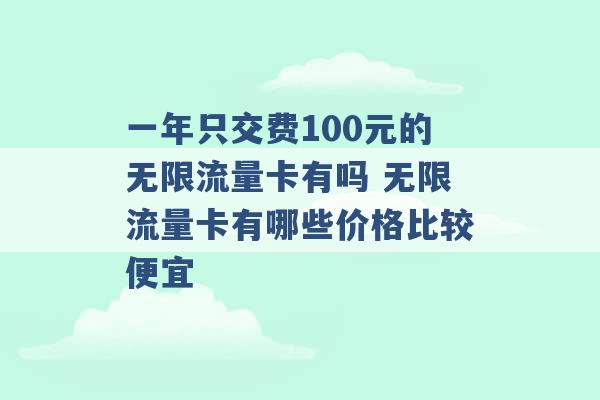 一年只交费100元的无限流量卡有吗 无限流量卡有哪些价格比较便宜